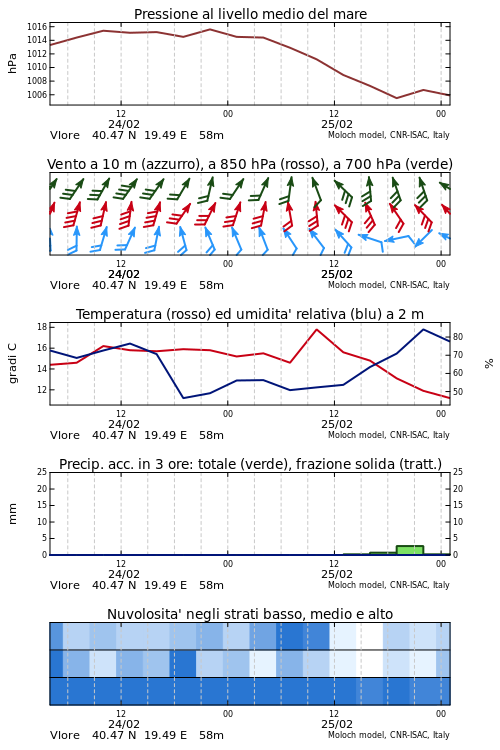 Pressione al livello medio del mare

hPa

1016
1014
1012
1010
1008
1006

12
24/02
00
12
25/02
00

Vlore 40.47 N 19.49 E 58m

Moloch model, CNR-ISAC, Italy

Vento a 10 m (azzurro), a 850 hPa (rosso), a 700 hPa (verde)

12
24/02
00
12
25/02
00

Vlore 40.47 N 19.49 E 58m

Moloch model, CNR-ISAC, Italy

Temperatura (rosso) ed umidita' relativa (blu) a 2 m

gradi C

18
16
14
12

%

80
70
60
50

12
24/02
00
12
25/02
00

Vlore 40.47 N 19.49 E 58m

Moloch model, CNR-ISAC, Italy

Precip. acc. in 3 ore: totale (verde), frazione solida (tratt.)

mm

25
20
15
10
5
0

25
20
15
10
5
0

12
24/02
00
12
25/02
00

Vlore 40.47 N 19.49 E 58m

Moloch model, CNR-ISAC, Italy

Nuvolosita' negli strati basso, medio e alto

12
24/02
00
12
25/02
00

Vlore 40.47 N 19.49 E 58m

Moloch model, CNR-ISAC, Italy